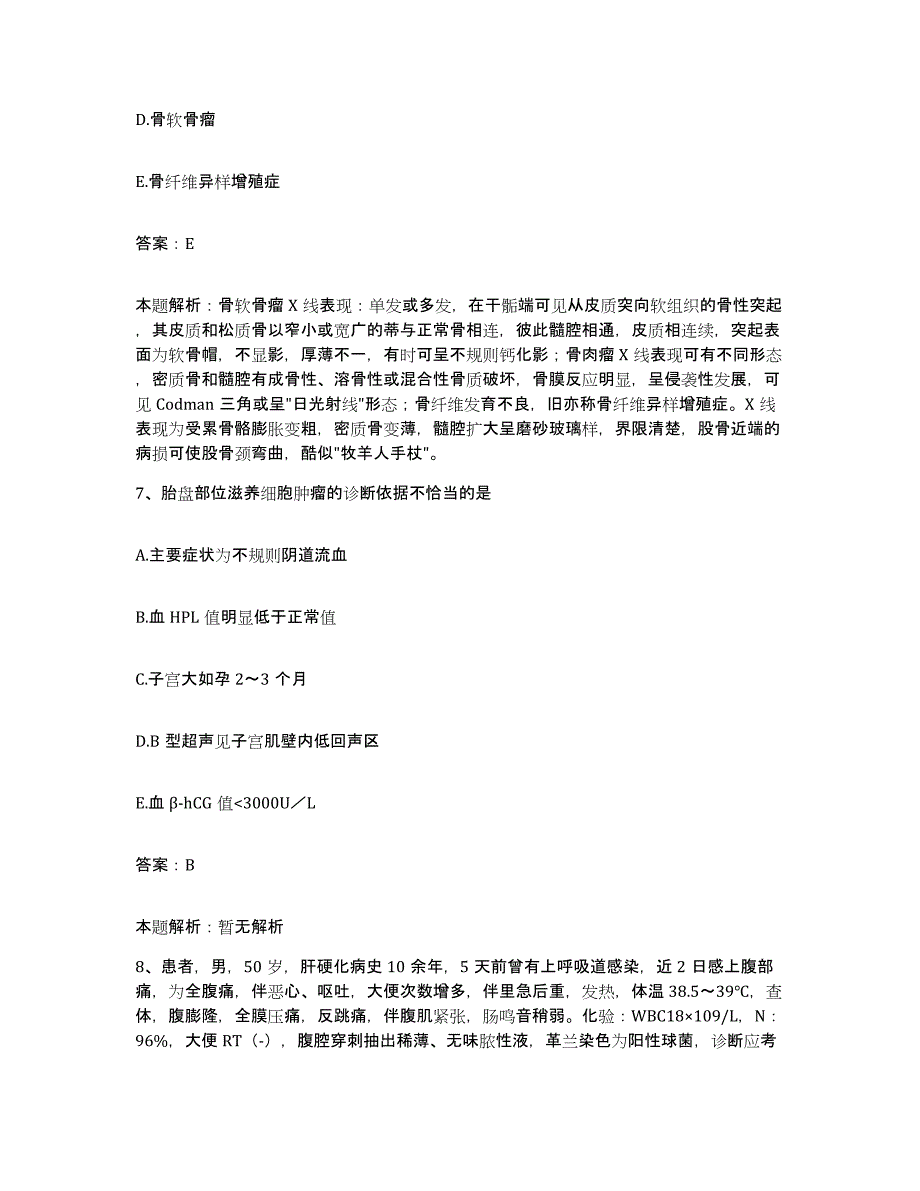 D.骨软骨瘤

E.骨纤维异样增殖症

答案：E

本题解析：骨软骨瘤 X 线表现：单发或多发，在干骺端可见从皮质突向软组织的骨性突起，其皮质和松质骨以窄小或宽广的蒂与正常骨相连，彼此髓腔相通，皮质相连续，突起表面为软骨帽，不显影，厚薄不一，有时可呈不规则钙化影；骨肉瘤 X 线表现可有不同形态，密质骨和髓腔有成骨性、溶骨性或混合性骨质破坏，骨膜反应明显，呈侵袭性发展，可见 Codman 三角或呈"日光射线"形态；骨纤维发育不良，旧亦称骨纤维异样增殖症。X 线表现为受累骨骼膨胀变粗，密质骨变薄，髓腔扩大呈磨砂玻璃样，界限清楚，股骨近端的病损可使股骨颈弯曲，酷似"牧羊人手杖"。

7、胎盘部位滋养细胞肿瘤的诊断依据不恰当的是

A.主要症状为不规则阴道流血

B.血 HPL 值明显低于正常值

C.子宫大如孕 2～3 个月

D.B 型超声见子宫肌壁内低回声区

E.血 β-hCG 值<3000U／L

答案：B

本题解析：暂无解析

8、患者，男，50 岁，肝硬化病史 10 余年，5 天前曾有上呼吸道感染，近 2 日感上腹部痛，为全腹痛，伴恶心、呕吐，大便次数增多，伴里急后重，发热，体温 38.5～39℃，查体，腹膨隆，全膜压痛，反跳痛，伴腹肌紧张，肠鸣音稍弱。化验：WBC18×109/L，N：96%，大便 RT（-），腹腔穿刺抽出稀薄、无味脓性液，革兰染色为阳性球菌，诊断应考